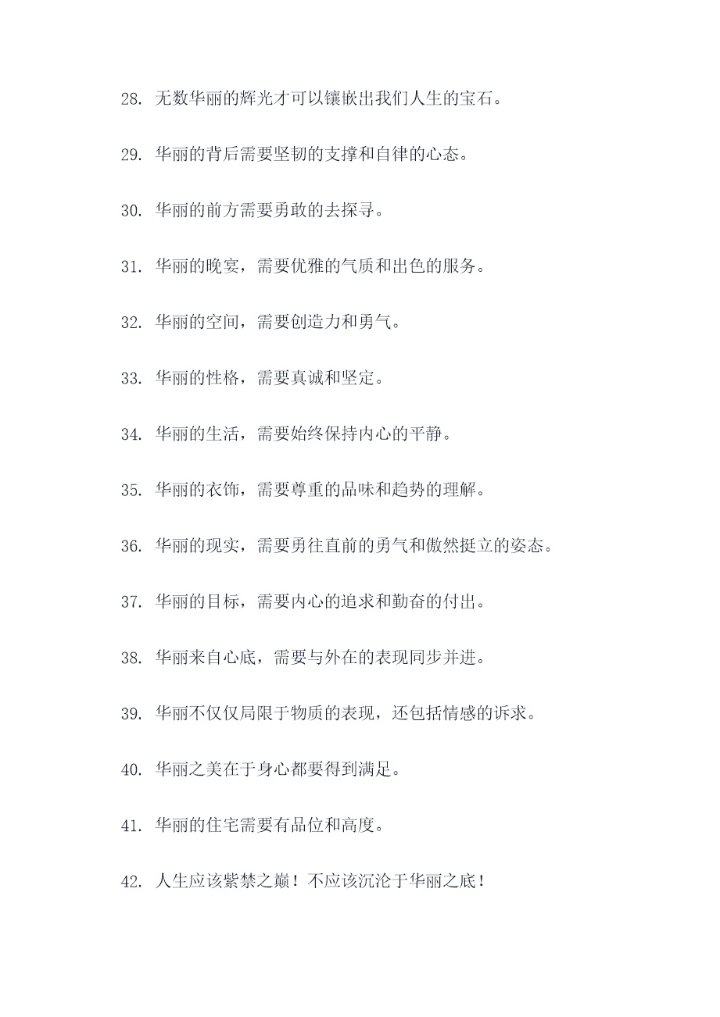 28. 无数华丽的辉光才可以镶嵌出我们人生的宝石。

29. 华丽的背后需要坚韧的支撑和自律的心态。

30. 华丽的前方需要勇敢的去探寻。

31. 华丽的晚宴，需要优雅的气质和出色的服务。

32. 华丽的空间，需要创造力和勇气。

33. 华丽的性格，需要真诚和坚定。

34. 华丽的生活，需要始终保持内心的平静。

35. 华丽的衣饰，需要尊重的品味和趋势的理解。

36. 华丽的现实，需要勇往直前的勇气和傲然挺立的姿态。

37. 华丽的目标，需要内心的追求和勤奋的付出。

38. 华丽来自心底，需要与外在的表现同步并进。

39. 华丽不仅仅局限于物质的表现，还包括情感的诉求。

40. 华丽之美在于身心都要得到满足。

41. 华丽的住宅需要有品位和高度。

42. 人生应该紫禁之巅！不应该沉沦于华丽之底！